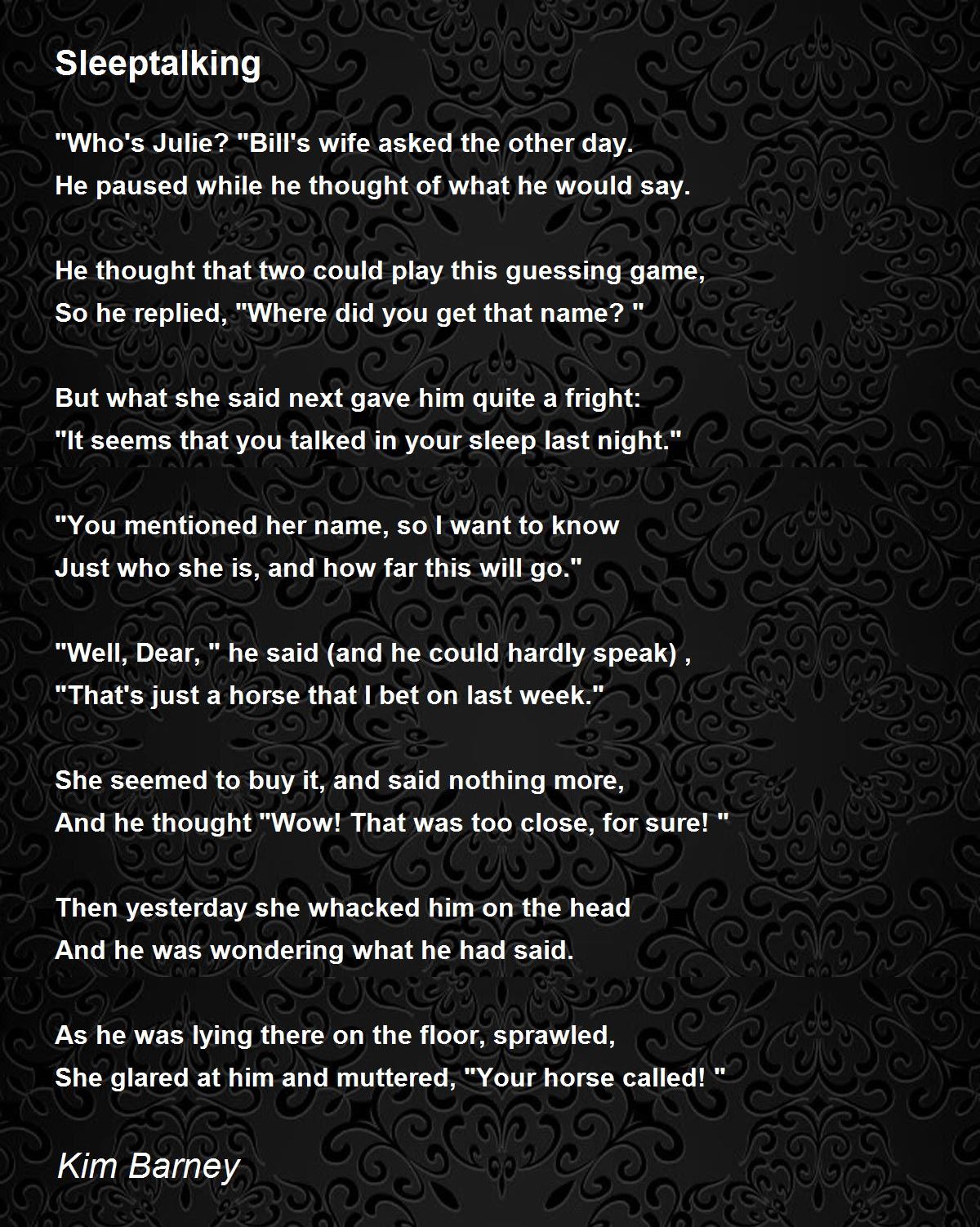 Sleeptalking

"Who's Julie? "Bill's wife asked the other day.
He paused while he thought of what he would say.

He thought that two could play this guessing game,
So he replied, "Where did you get that name? "

But what she said next gave him quite a fright:
"It seems that you talked in your sleep last night."

"You mentioned her name, so I want to know
Just who she is, and how far this will go."

"Well, Dear, " he said (and he could hardly speak) ,
"That's just a horse that I bet on last week."

She seemed to buy it, and said nothing more,
And he thought "Wow! That was too close, for sure! "

Then yesterday she whacked him on the head
And he was wondering what he had said.

As he was lying there on the floor, sprawled,
She glared at him and muttered, "Your horse called! "

Kim Barney